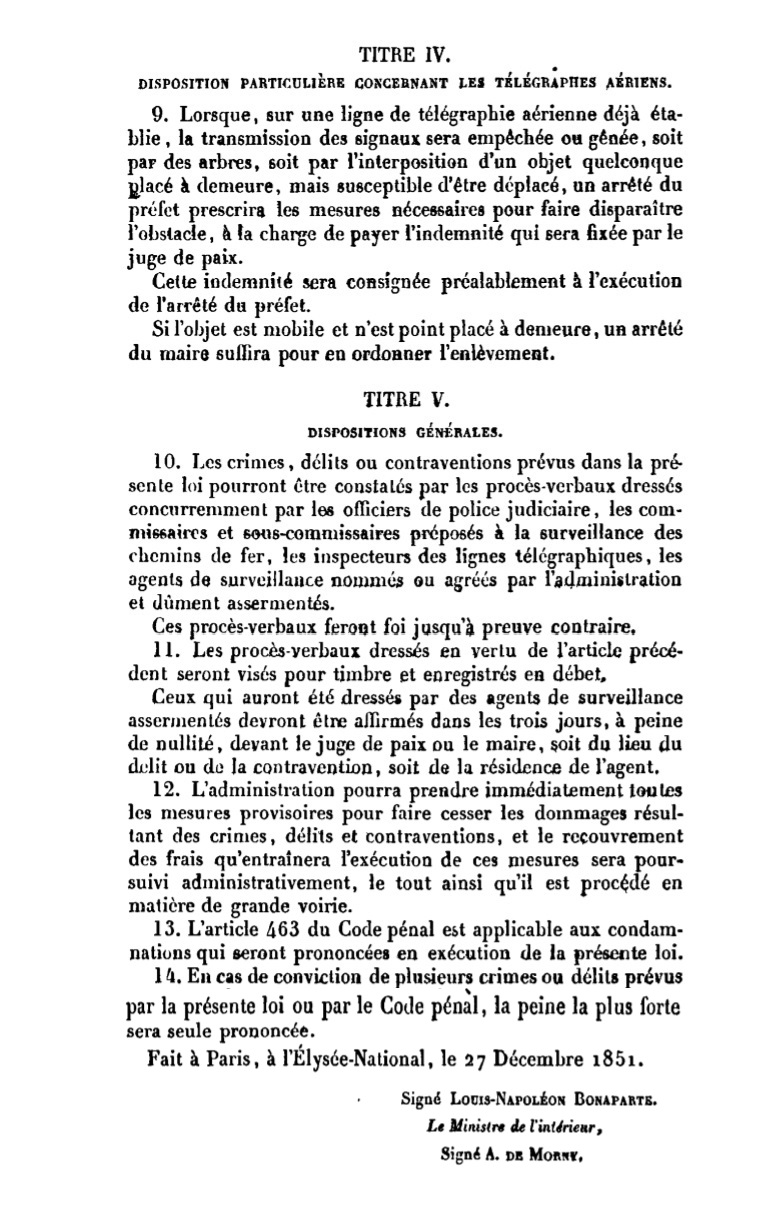 TITRE IV.

DISPOSITION PARTICULIÈRE CONCERNANT LES TÉLÉGRAPHES AÉRIENS.

9. Lorsque, sur une ligne de télégraphie aérienne déjà établie, la transmission des signaux sera empêchée ou gênée, soit par des arbres, soit par l'interposition d'un objet quelconque placé à demeure, mais susceptible d'être déplacé, un arrêté du préfet prescrira les mesures nécessaires pour faire disparaître l'obstacle, à la charge de payer l'indemnité qui sera fixée par le juge de paix.

Cette indemnité sera consignée préalablement à l'exécution de l'arrêté du préfet.

Si l'objet est mobile et n'est point placé à demeure, un arrêté du maire suffira pour en ordonner l'enlèvement.

TITRE V.

DISPOSITIONS GÉNÉRALES.

10. Les crimes, délits ou contraventions prévus dans la présente loi pourront être constatés par les procès-verbaux dressés concurremment par les officiers de police judiciaire, les commissaires et sous-commissaires préposés à la surveillance des chemins de fer, les inspecteurs des lignes télégraphiques, les agents de surveillance nommés ou agréés par l'administration et dûment assermentés.

Ces procès-verbaux feront foi jusqu'à preuve contraire.

11. Les procès-verbaux dressés en vertu de l'article précédent seront visés pour timbre et enregistrés en débet.

Ceux qui auront été dressés par des agents de surveillance assermentés devront être affirmés dans les trois jours, à peine de nullité, devant le juge de paix ou le maire, soit du lieu du délit ou de la contravention, soit de la résidence de l'agent.

12. L'administration pourra prendre immédiatement toutes les mesures provisoires pour faire cesser les dommages résultant des crimes, délits et contraventions, et le recouvrement des frais qu'entraînera l'exécution de ces mesures sera poursuivi administrativement, le tout ainsi qu'il est procédé en matière de grande voirie.

13. L'article 463 du Code pénal est applicable aux condamnations qui seront prononcées en exécution de la présente loi.

14. En cas de conviction de plusieurs crimes ou délits prévus par la présente loi ou par le Code pénal, la peine la plus forte sera seule prononcée.

Fait à Paris, à l'Élysée-National, le 27 Décembre 1851.

Signé LOUIS-NAPOLÉON BONAPARTE.

Le Ministre de l'intérieur,

Signé A. DE MORNY.